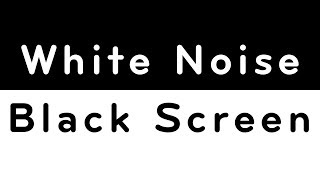 White Noise

Black Screen